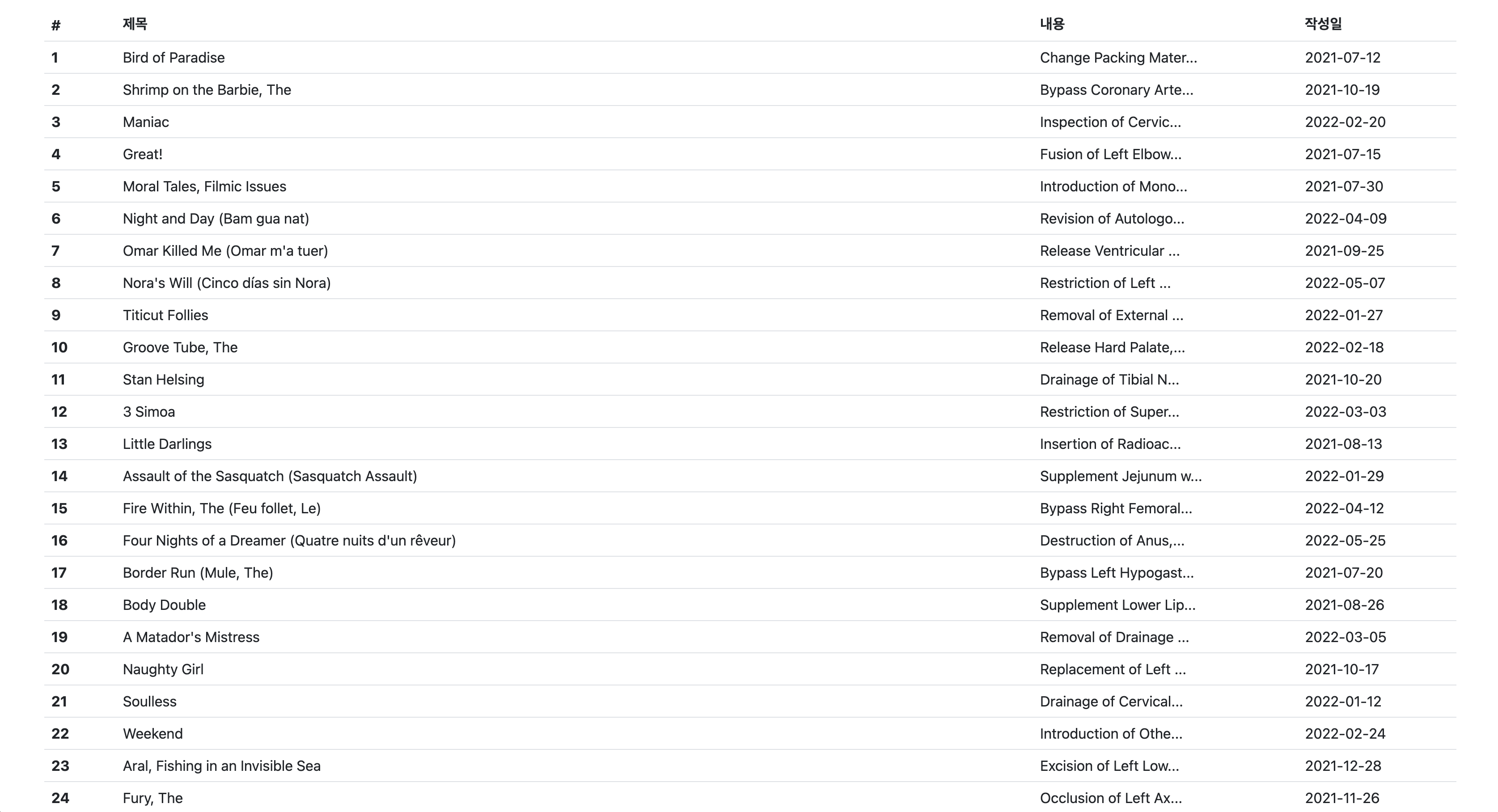 | # | 제목 | 내용 | 작성일 |
|---|---|---|---|
| 1 | Bird of Paradise | Change Packing Mater... | 2021-07-12 |
| 2 | Shrimp on the Barbie, The | Bypass Coronary Arte... | 2021-10-19 |
| 3 | Maniac | Inspection of Cervic... | 2022-02-20 |
| 4 | Great! | Fusion of Left Elbow... | 2021-07-15 |
| 5 | Moral Tales, Filmic Issues | Introduction of Mono... | 2021-07-30 |
| 6 | Night and Day (Bam gua nat) | Revision of Autologo... | 2022-04-09 |
| 7 | Omar Killed Me (Omar m'a tuer) | Release Ventricular ... | 2021-09-25 |
| 8 | Nora's Will (Cinco días sin Nora) | Restriction of Left ... | 2022-05-07 |
| 9 | Titicut Follies | Removal of External ... | 2022-01-27 |
| 10 | Groove Tube, The | Release Hard Palate,... | 2022-02-18 |
| 11 | Stan Helsing | Drainage of Tibial N... | 2021-10-20 |
| 12 | 3 Simoa | Restriction of Super... | 2022-03-03 |
| 13 | Little Darlings | Insertion of Radioac... | 2021-08-13 |
| 14 | Assault of the Sasquatch (Sasquatch Assault) | Supplement Jejunum w... | 2022-01-29 |
| 15 | Fire Within, The (Feu follet, Le) | Bypass Right Femoral... | 2022-04-12 |
| 16 | Four Nights of a Dreamer (Quatre nuits d'un rêveur) | Destruction of Anus,... | 2022-05-25 |
| 17 | Border Run (Mule, The) | Bypass Left Hypogast... | 2021-07-20 |
| 18 | Body Double | Supplement Lower Lip... | 2021-08-26 |
| 19 | A Matador's Mistress | Removal of Drainage ... | 2022-03-05 |
| 20 | Naughty Girl | Replacement of Left ... | 2021-10-17 |
| 21 | Soulless | Drainage of Cervical... | 2022-01-12 |
| 22 | Weekend | Introduction of Othe... | 2022-02-24 |
| 23 | Aral, Fishing in an Invisible Sea | Excision of Left Low... | 2021-12-28 |
| 24 | Fury, The | Occlusion of Left Ax... | 2021-11-26 |